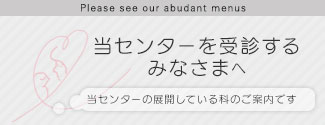 Please see our abudant menus

当センターを受診する
みなさまへ

当センターの展開している科のご案内です